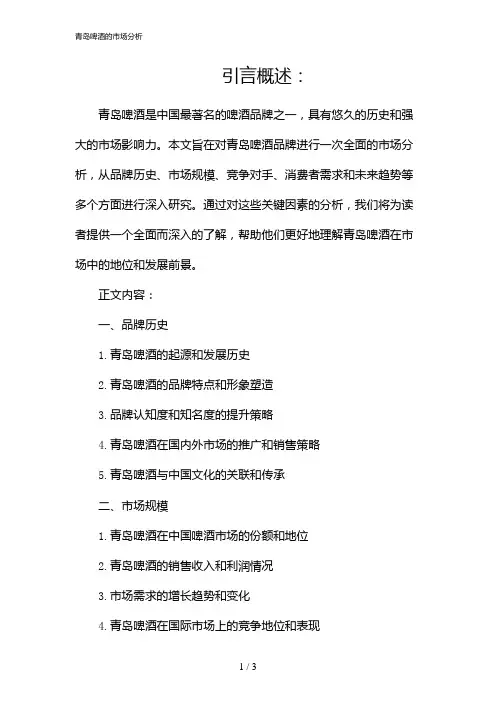 青岛啤酒的市场分析

引言概述：

青岛啤酒是中国最著名的啤酒品牌之一，具有悠久的历史和强大的市场影响力。本文旨在对青岛啤酒品牌进行一次全面的市场分析，从品牌历史、市场规模、竞争对手、消费者需求和未来趋势等多个方面进行深入研究。通过对这些关键因素的分析，我们将为读者提供一个全面而深入的了解，帮助他们更好地理解青岛啤酒在市场中的地位和发展前景。

正文内容：

一、品牌历史

1. 青岛啤酒的起源和发展历史

2. 青岛啤酒的品牌特点和形象塑造

3. 品牌认知度和知名度的提升策略

4. 青岛啤酒在国内外市场的推广和销售策略

5. 青岛啤酒与中国文化的关联和传承

二、市场规模

1. 青岛啤酒在中国啤酒市场的份额和地位

2. 青岛啤酒的销售收入和利润情况

3. 市场需求的增长趋势和变化

4. 青岛啤酒在国际市场上的竞争地位和表现

1 / 3